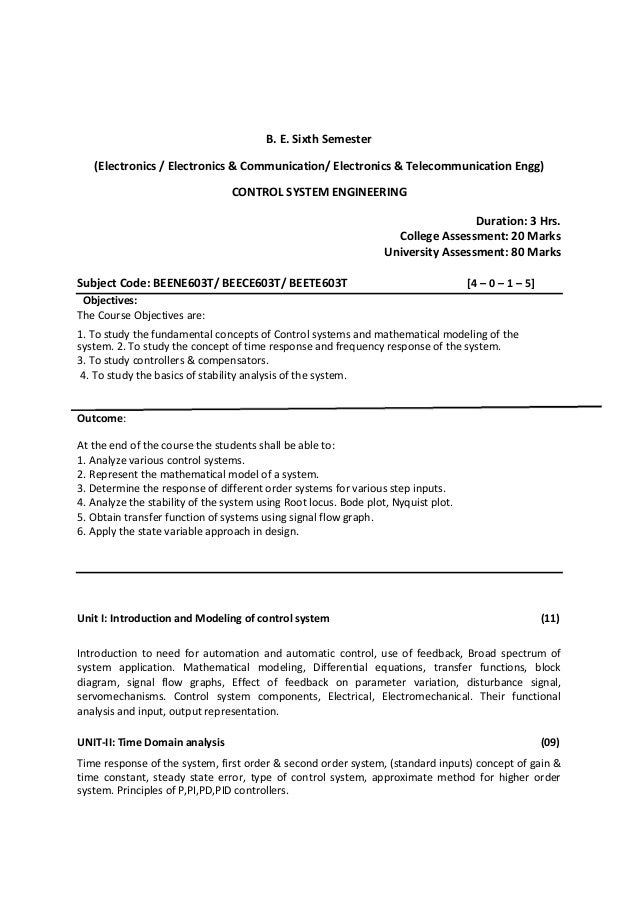 B. E. Sixth Semester

(Electronics / Electronics & Communication/ Electronics & Telecommunication Engg)

CONTROL SYSTEM ENGINEERING

Duration: 3 Hrs.
College Assessment: 20 Marks
University Assessment: 80 Marks

Subject Code: BEENE603T/ BEECE603T/ BEETE603T [4 – 0 – 1 – 5]

Objectives:
The Course Objectives are:

1. To study the fundamental concepts of Control systems and mathematical modeling of the system. 2. To study the concept of time response and frequency response of the system.
3. To study controllers & compensators.
4. To study the basics of stability analysis of the system.

Outcome:

At the end of the course the students shall be able to:
1. Analyze various control systems.
2. Represent the mathematical model of a system.
3. Determine the response of different order systems for various step inputs.
4. Analyze the stability of the system using Root locus. Bode plot, Nyquist plot.
5. Obtain transfer function of systems using signal flow graph.
6. Apply the state variable approach in design.

Unit I: Introduction and Modeling of control system (11)

Introduction to need for automation and automatic control, use of feedback, Broad spectrum of system application. Mathematical modeling, Differential equations, transfer functions, block diagram, signal flow graphs, Effect of feedback on parameter variation, disturbance signal, servomechanisms. Control system components, Electrical, Electromechanical. Their functional analysis and input, output representation.

UNIT-II: Time Domain analysis (09)

Time response of the system, first order & second order system, (standard inputs) concept of gain & time constant, steady state error, type of control system, approximate method for higher order system. Principles of P,PI,PD,PID controllers.